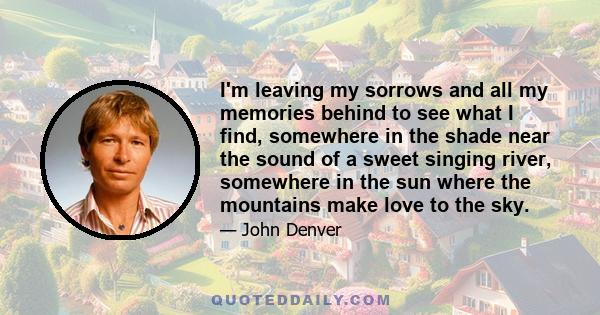 I'm leaving my sorrows and all my memories behind to see what I find, somewhere in the shade near the sound of a sweet singing river, somewhere in the sun where the mountains make love to the sky.

— John Denver

QUOTEDDAILY.COM